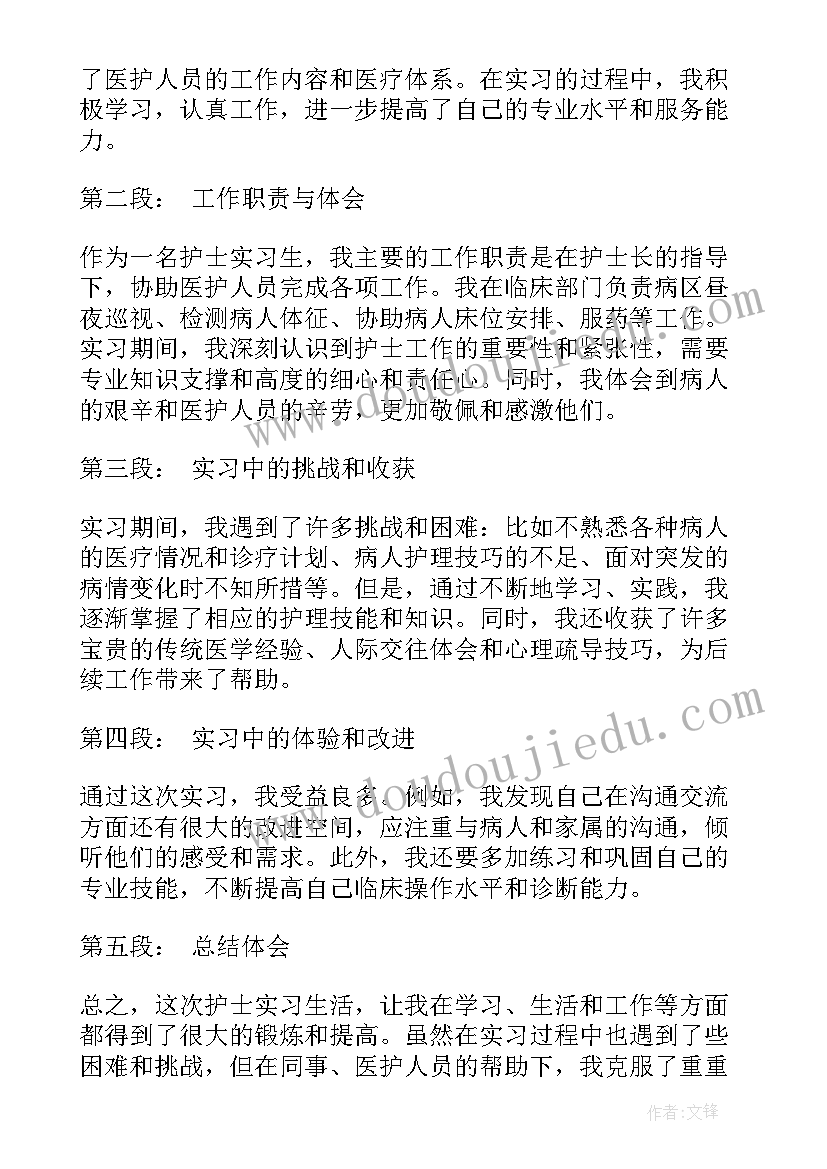 了医护人员的工作内容和医疗体系。在实习的过程中，我积极学习，认真工作，进一步提高了自己的专业水平和服务能力。

第二段： 工作职责与体会

作为一名护士实习生，我主要的工作职责是在护士长的指导下，协助医护人员完成各项工作。我在临床部门负责病区昼夜巡视、检测病人体征、协助病人床位安排、服药等工作。实习期间，我深刻认识到护士工作的重要性和紧张性，需要专业知识支撑和高度的细心和责任心。同时，我体会到病人的艰辛和医护人员的辛劳，更加敬佩和感激他们。

第三段： 实习中的挑战和收获

实习期间，我遇到了许多挑战和困难：比如不熟悉各种病人的医疗情况和诊疗计划、病人护理技巧的不足、面对突发的病情变化时不知所措等。但是，通过不断地学习、实践，我逐渐掌握了相应的护理技能和知识。同时，我还收获了许多宝贵的传统医学经验、人际交往体会和心理疏导技巧，为后续工作带来了帮助。

第四段： 实习中的体验和改进

通过这次实习，我受益良多。例如，我发现自己在沟通交流方面还有很大的改进空间，应注重与病人和家属的沟通，倾听他们的感受和需求。此外，我还要多加练习和巩固自己的专业技能，不断提高自己临床操作水平和诊断能力。

第五段： 总结体会

总之，这次护士实习生活，让我在学习、生活和工作等方面都得到了很大的锻炼和提高。虽然在实习过程中也遇到了些困难和挑战，但在同事、医护人员的帮助下，我克服了重重

www.doudoujiedu.com

作者：文锋